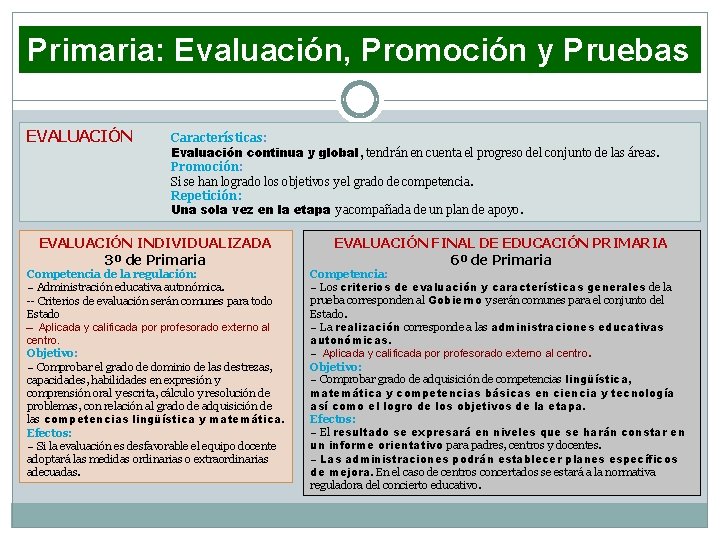 Primaria: Evaluación, Promoción y Pruebas

EVALUACIÓN

Características:
Evaluación continua y global, tendrán en cuenta el progreso del conjunto de las áreas.
Promoción:
Si se han logrado los objetivos y el grado de competencia.
Repetición:
Una sola vez en la etapa y acompañada de un plan de apoyo.

EVALUACIÓN INDIVIDUALIZADA
3º de Primaria
Competencia de la regulación:
– Administración educativa autonómica.
-- Criterios de evaluación serán comunes para todo Estado
– Aplicada y calificada por profesorado externo al centro.
Objetivo:
– Comprobar el grado de dominio de las destrezas, capacidades, habilidades en expresión y comprensión oral y escrita, cálculo y resolución de problemas, con relación al grado de adquisición de las competencias lingüística y matemática.
Efectos:
– Si la evaluación es desfavorable el equipo docente adoptará las medidas ordinarias o extraordinarias adecuadas.

EVALUACIÓN FINAL DE EDUCACIÓN PRIMARIA
6º de Primaria
Competencia:
– Los criterios de evaluación y características generales de la prueba corresponden al Gobierno y serán comunes para el conjunto del Estado.
– La realización corresponde a las administraciones educativas autonómicas.
– Aplicada y calificada por profesorado externo al centro.
Objetivo:
– Comprobar grado de adquisición de competencias lingüística, matemática y competencias básicas en ciencia y tecnología así como el logro de los objetivos de la etapa.
Efectos:
– El resultado se expresará en niveles que se harán constar en un informe orientativo para padres, centros y docentes.
– Las administraciones podrán establecer planes específicos de mejora. En el caso de centros concertados se estará a la normativa reguladora del concierto educativo.